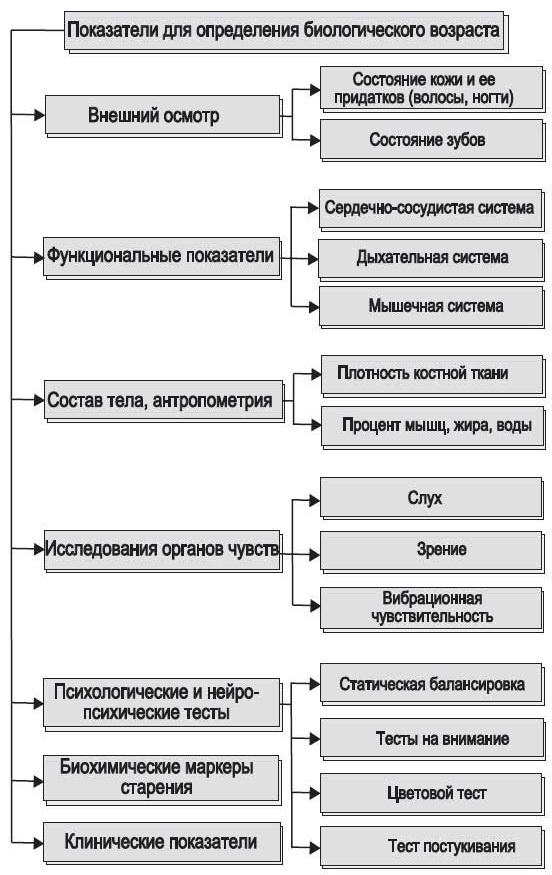 Показатели для определения биологического возраста

Внешний осмотр

Состояние кожи и ее придатков (волосы, ногти)

Состояние зубов

Функциональные показатели

Сердечно-сосудистая система

Дыхательная система

Мышечная система

Состав тела, антропометрия

Плотность костной ткани

Процент мышц, жира, воды

Исследования органов чувств

Слух

Зрение

Вибрационная чувствительность

Психологические и нейро-психические тесты

Статическая балансировка

Тесты на внимание

Цветовой тест

Тест постукивания

Биохимические маркеры старения

Клинические показатели